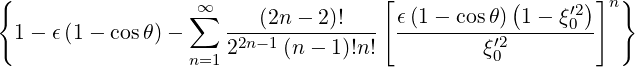 $\left\{1-\epsilon\left(1-\cos\theta\right)-\sum_{n=1}^{\infty}\frac{(2n-2)!}{2^{2n-1}\left(n-1\right)!n!}\left[\frac{\epsilon\left(1-\cos\theta\right)\left(1-\xi_0'^2\right)}{\xi_0'^2}\right]^n\right\}$